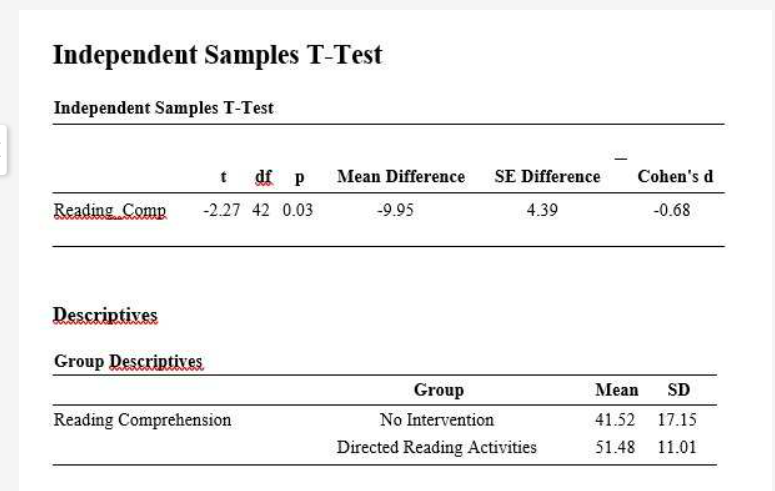 Independent Samples T-Test

Independent Samples T-Test

| | t | df | p | Mean Difference | SE Difference | Cohen's d |
|---|---|---|---|---|---|---|
| Reading_Comp | -2.27 | 42 | 0.03 | -9.95 | 4.39 | -0.68 |

Descriptives

Group Descriptives

| | Group | Mean | SD |
|---|---|---|---|
| Reading Comprehension | No Intervention | 41.52 | 17.15 |
| | Directed Reading Activities | 51.48 | 11.01 |